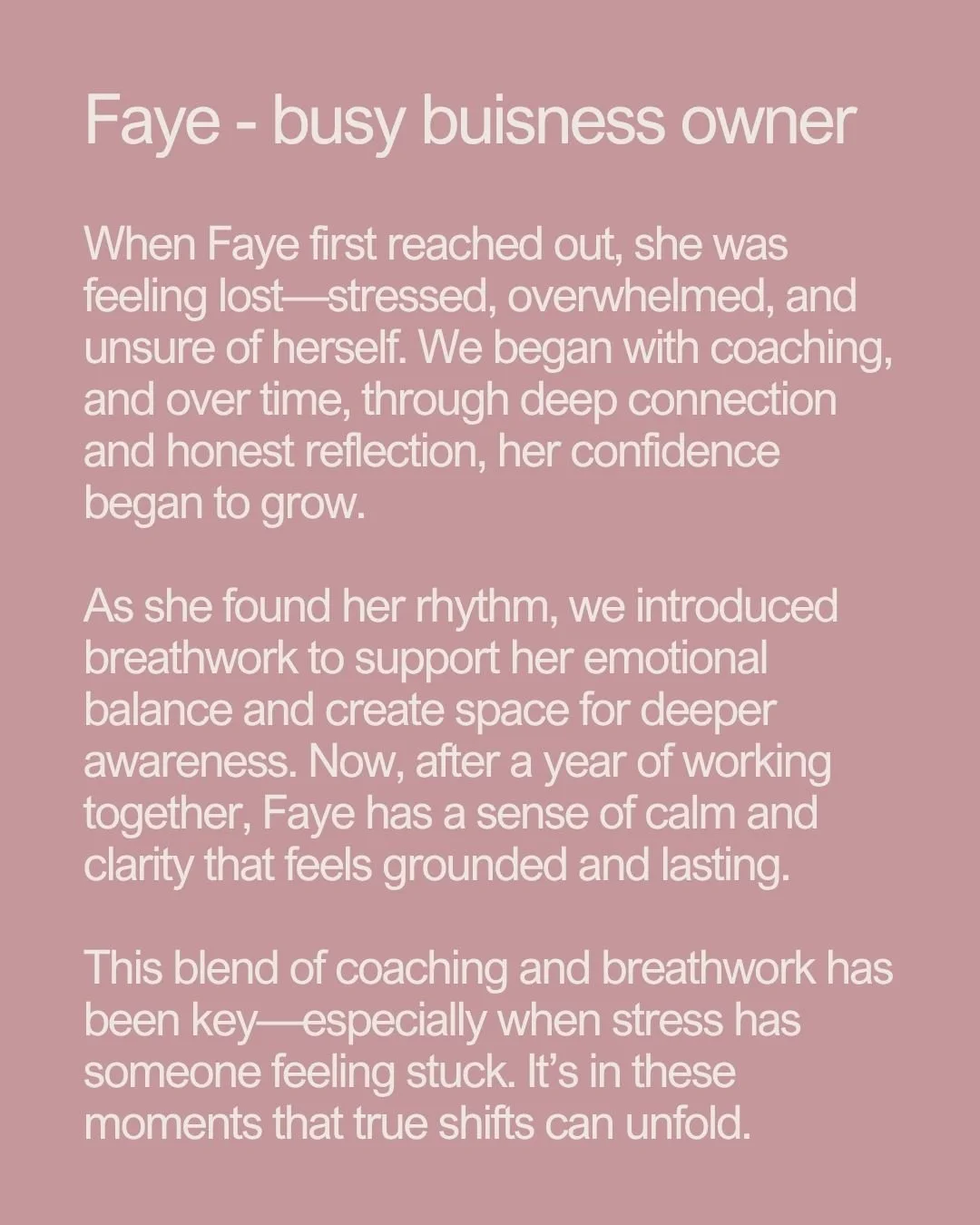 Faye - busy buisness owner

When Faye first reached out, she was feeling lost—stressed, overwhelmed, and unsure of herself. We began with coaching, and over time, through deep connection and honest reflection, her confidence began to grow.

As she found her rhythm, we introduced breathwork to support her emotional balance and create space for deeper awareness. Now, after a year of working together, Faye has a sense of calm and clarity that feels grounded and lasting.

This blend of coaching and breathwork has been key—especially when stress has someone feeling stuck. It's in these moments that true shifts can unfold.